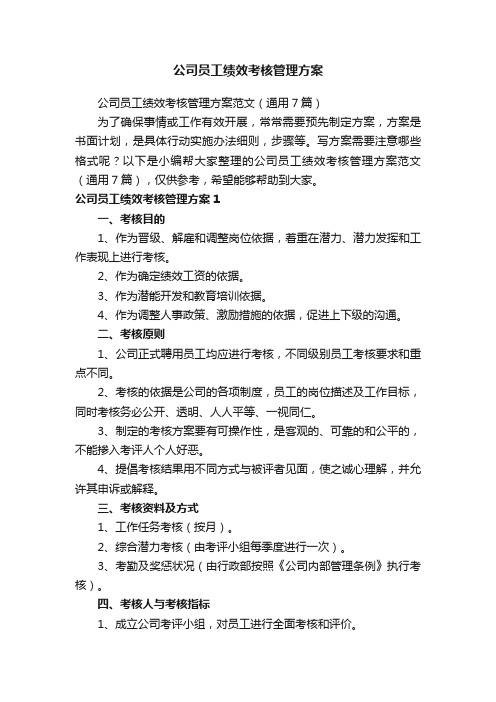 公司员工绩效考核管理方案

公司员工绩效考核管理方案范文（通用7篇）

为了确保事情或工作有效开展，常常需要预先制定方案，方案是书面计划，是具体行动实施办法细则，步骤等。写方案需要注意哪些格式呢？以下是小编帮大家整理的公司员工绩效考核管理方案范文（通用7篇），仅供参考，希望能够帮助到大家。

公司员工绩效考核管理方案1

一、考核目的

1、作为晋级、解雇和调整岗位依据，着重在潜力、潜力发挥和工作表现上进行考核。

2、作为确定绩效工资的依据。

3、作为潜能开发和教育培训依据。

4、作为调整人事政策、激励措施的依据，促进上下级的沟通。

二、考核原则

1、公司正式聘用员工均应进行考核，不同级别员工考核要求和重点不同。

2、考核的依据是公司的各项制度，员工的岗位描述及工作目标，同时考核务必公开、透明、人人平等、一视同仁。

3、制定的考核方案要有可操作性，是客观的、可靠的和公平的，不能掺入考评人个人好恶。

4、提倡考核结果用不同方式与被评者见面，使之诚心理解，并允许其申诉或解释。

三、考核资料及方式

1、工作任务考核（按月）。

2、综合潜力考核（由考评小组每季度进行一次）。

3、考勤及奖惩状况（由行政部按照《公司内部管理条例》执行考核）。

四、考核人与考核指标

1、成立公司考评小组，对员工进行全面考核和评价。